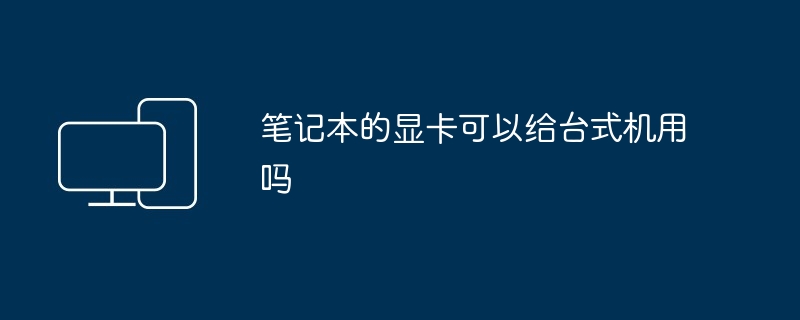 笔记本的显卡可以给台式机用吗